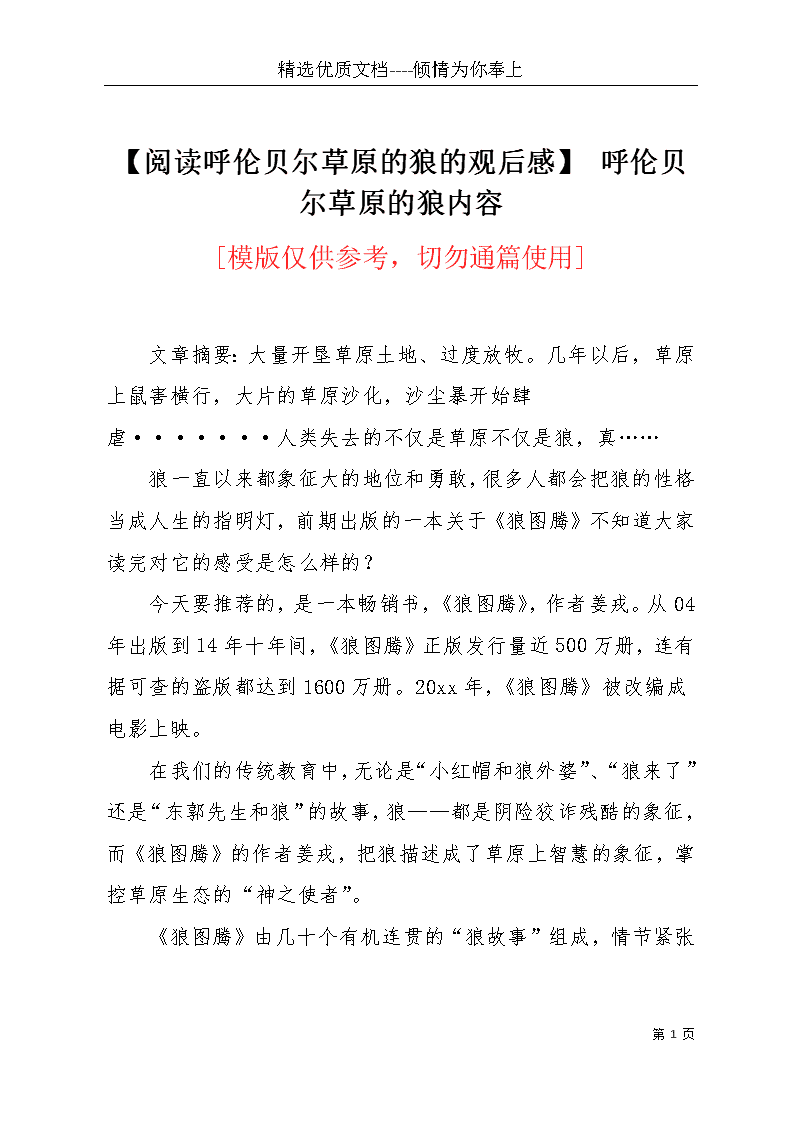 精选优质文档----倾情为你奉上

【阅读呼伦贝尔草原的狼的观后感】 呼伦贝尔草原的狼内容

[模版仅供参考，切勿通篇使用]

文章摘要：大量开垦草原土地、过度放牧。几年以后，草原上鼠害横行，大片的草原沙化，沙尘暴开始肆虐·······人类失去的不仅是草原不仅是狼，真……

狼一直以来都象征大的地位和勇敢，很多人都会把狼的性格当成人生的指明灯，前期出版的一本关于《狼图腾》不知道大家读完对它的感受是怎么样的？

今天要推荐的，是一本畅销书，《狼图腾》，作者姜戎。从04年出版到14年十年间，《狼图腾》正版发行量近500万册，连有据可查的盗版都达到1600万册。20xx年，《狼图腾》被改编成电影上映。

在我们的传统教育中，无论是“小红帽和狼外婆”、“狼来了”还是“东郭先生和狼”的故事，狼——都是阴险狡诈残酷的象征，而《狼图腾》的作者姜戎，把狼描述成了草原上智慧的象征，掌控草原生态的“神之使者”。

《狼图腾》由几十个有机连贯的“狼故事”组成，情节紧张

第 1 页